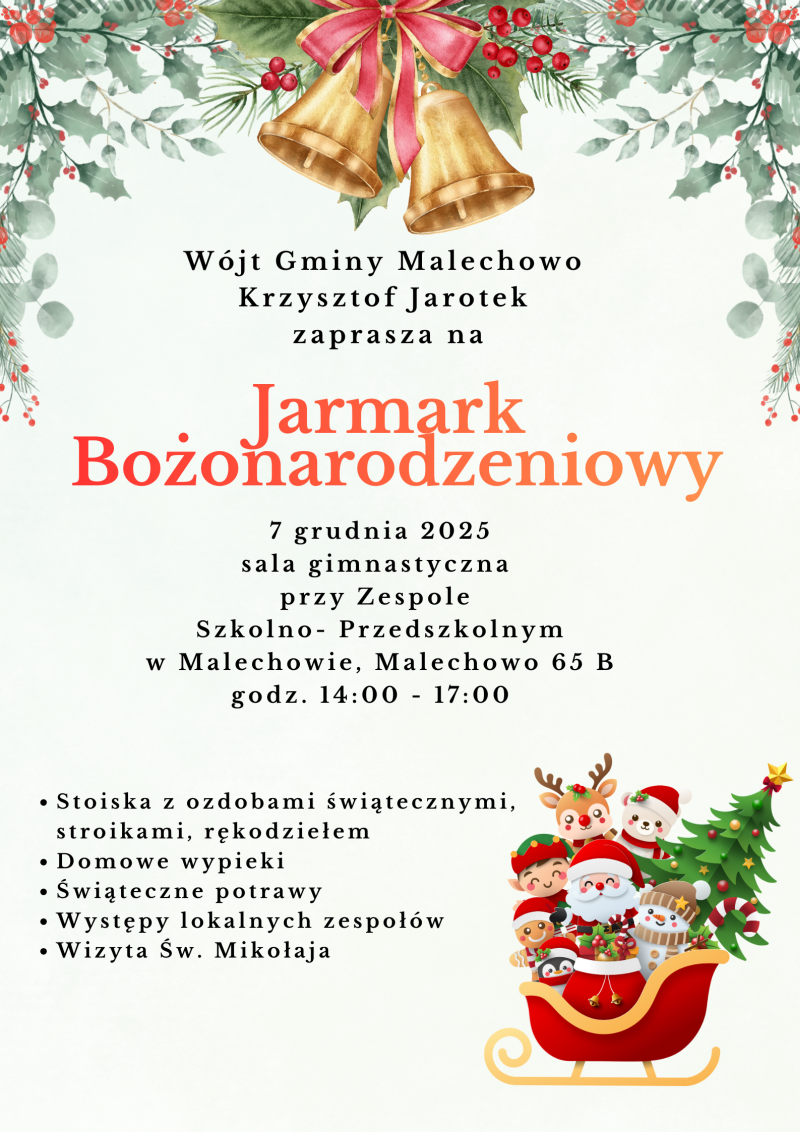 Wójt Gminy Malechowo
Krzysztof Jarotek
zaprasza na

Jarmark
Bożonarodzeniowy

7 grudnia 2025
sala gimnastyczna
przy Zespole
Szkolno- Przedszkolnym
w Malechowie, Malechowo 65 B
godz. 14:00 - 17:00

• Stoiska z ozdobami świątecznymi, stroikami, rękodziełem
• Domowe wypieki
• Świąteczne potrawy
• Występy lokalnych zespołów
• Wizyta Św. Mikołaja